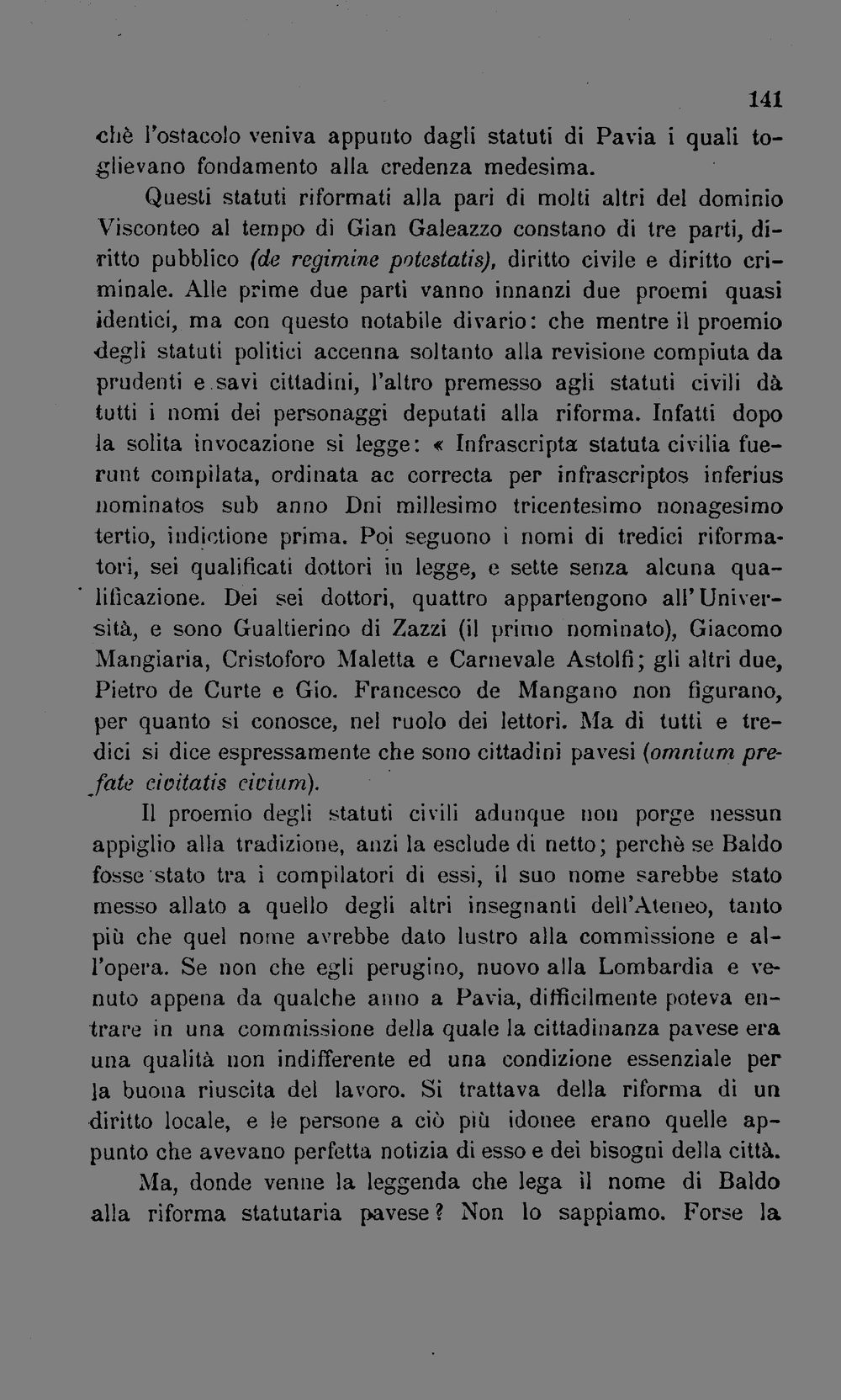 141

chè l'ostacolo veniva appunto dagli statuti di Pavia i quali toglievano fondamento alla credenza medesima.

Questi statuti riformati alla pari di molti altri del dominio Visconteo al tempo di Gian Galeazzo constano di tre parti, diritto pubblico (de regimine potestatis), diritto civile e diritto criminale. Alle prime due parti vanno innanzi due proemi quasi identici, ma con questo notabile divario: che mentre il proemio degli statuti politici accenna soltanto alla revisione compiuta da prudenti e savi cittadini, l'altro premesso agli statuti civili dà tutti i nomi dei personaggi deputati alla riforma. Infatti dopo la solita invocazione si legge: « Infrascripta statuta civilia fuerunt compilata, ordinata ac correcta per infrascriptos inferius nominatos sub anno Dni millesimo tricentesimo nonagesimo tertio, indictione prima. Poi seguono i nomi di tredici riformatori, sei qualificati dottori in legge, e sette senza alcuna qualificazione. Dei sei dottori, quattro appartengono all'Università, e sono Gualtierino di Zazzi (il primo nominato), Giacomo Mangiaria, Cristoforo Maletta e Carnevale Astolfi; gli altri due, Pietro de Curte e Gio. Francesco de Mangano non figurano, per quanto si conosce, nel ruolo dei lettori. Ma di tutti e tredici si dice espressamente che sono cittadini pavesi (omnium prefate civitatis civium).

Il proemio degli statuti civili adunque non porge nessun appiglio alla tradizione, anzi la esclude di netto; perchè se Baldo fosse stato tra i compilatori di essi, il suo nome sarebbe stato messo allato a quello degli altri insegnanti dell'Ateneo, tanto più che quel nome avrebbe dato lustro alla commissione e all'opera. Se non che egli perugino, nuovo alla Lombardia e venuto appena da qualche anno a Pavia, difficilmente poteva entrare in una commissione della quale la cittadinanza pavese era una qualità non indifferente ed una condizione essenziale per la buona riuscita del lavoro. Si trattava della riforma di un diritto locale, e le persone a ciò più idonee erano quelle appunto che avevano perfetta notizia di esso e dei bisogni della città.

Ma, donde venne la leggenda che lega il nome di Baldo alla riforma statutaria pavese? Non lo sappiamo. Forse la